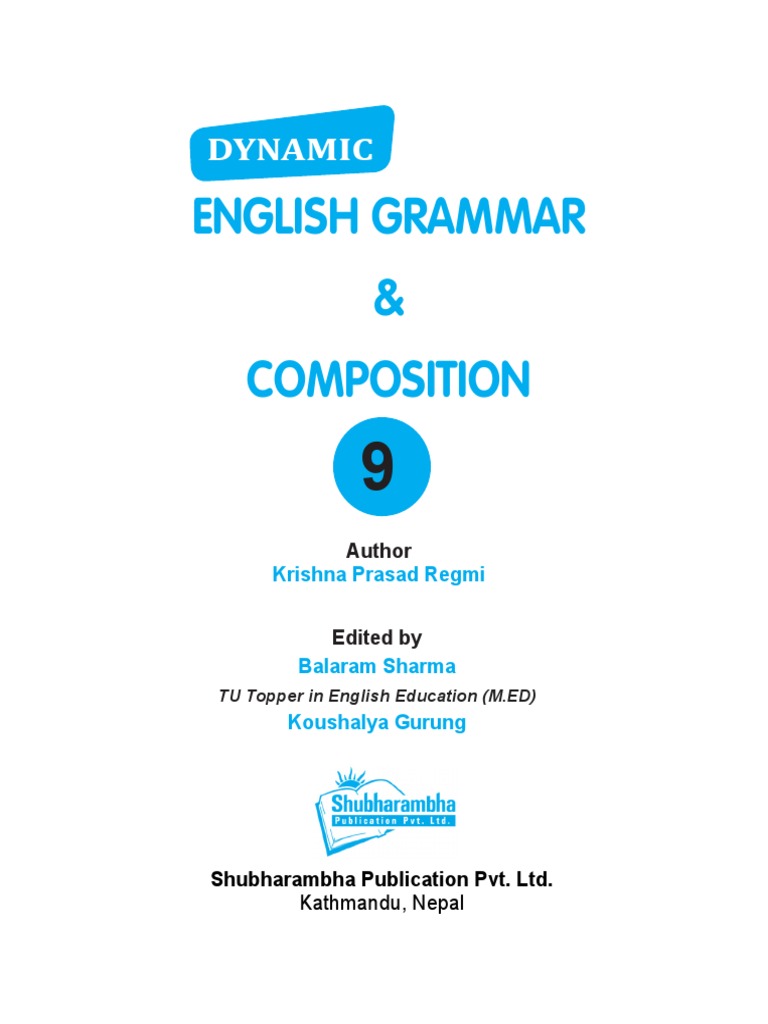 DYNAMIC

ENGLISH GRAMMAR

&

COMPOSITION

9

Author
Krishna Prasad Regmi

Edited by
Balaram Sharma
TU Topper in English Education (M.ED)
Koushalya Gurung

Shubharambha
Publication Pvt. Ltd.

Shubharambha Publication Pvt. Ltd.
Kathmandu, Nepal